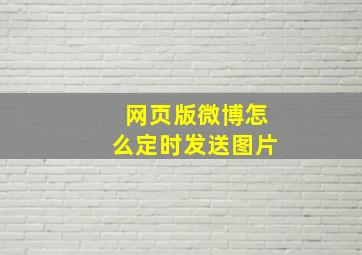 网页版微博怎么定时发送图片